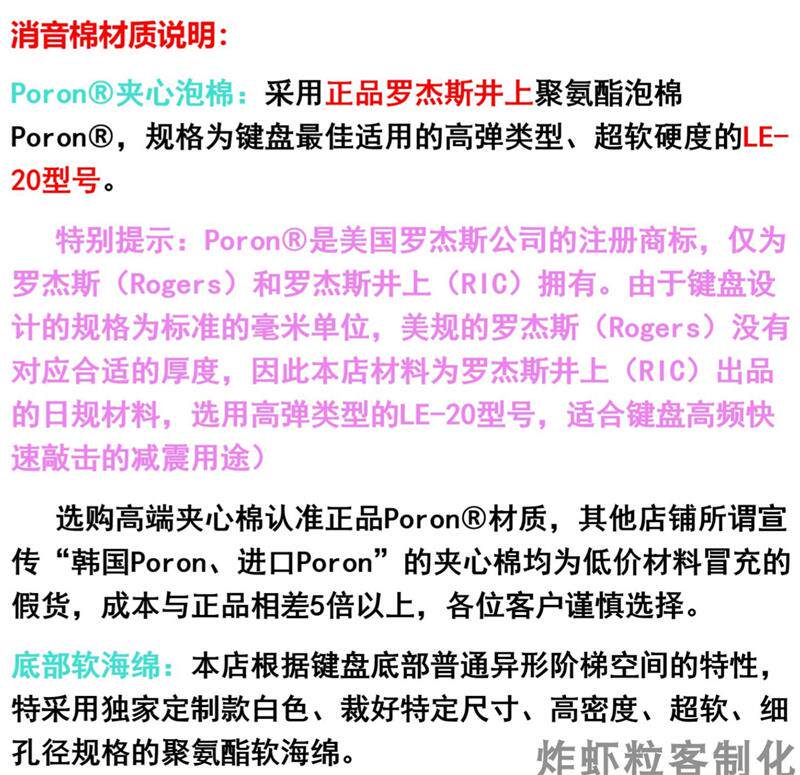 消音棉材质说明：

Poron®夹心泡棉：采用正品罗杰斯井上聚氨酯泡棉Poron®，规格为键盘最佳适用的高弹类型、超软硬度的LE-20型号。

特别提示：Poron®是美国罗杰斯公司的注册商标，仅为罗杰斯（Rogers）和罗杰斯井上（RIC）拥有。由于键盘设计的规格为标准的毫米单位，美规的罗杰斯（Rogers）没有对应合适的厚度，因此本店材料为罗杰斯井上（RIC）出品的日规材料，选用高弹类型的LE-20型号，适合键盘高频快速敲击的减震用途）

选购高端夹心棉认准正品Poron®材质，其他店铺所谓宣传“韩国Poron、进口Poron”的夹心棉均为低价材料冒充的假货，成本与正品相差5倍以上，各位客户谨慎选择。

底部软海绵：本店根据键盘底部普通异形阶梯空间的特性，特采用独家定制款白色、裁好特定尺寸、高密度、超软、细孔径规格的聚氨酯软海绵。

炸虾粒客制化